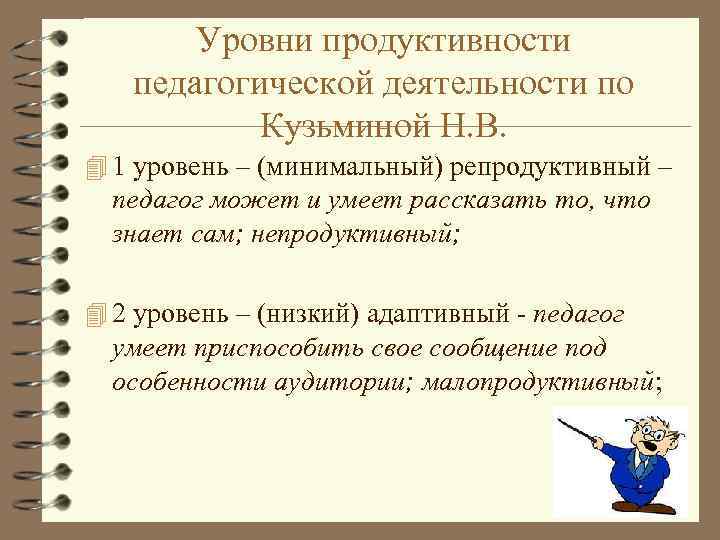 Уровни продуктивности педагогической деятельности по Кузьминой Н.В.

1 уровень – (минимальный) репродуктивный – педагог может и умеет рассказать то, что знает сам; непродуктивный;

2 уровень – (низкий) адаптивный - педагог умеет приспособить свое сообщение под особенности аудитории; малопродуктивный;